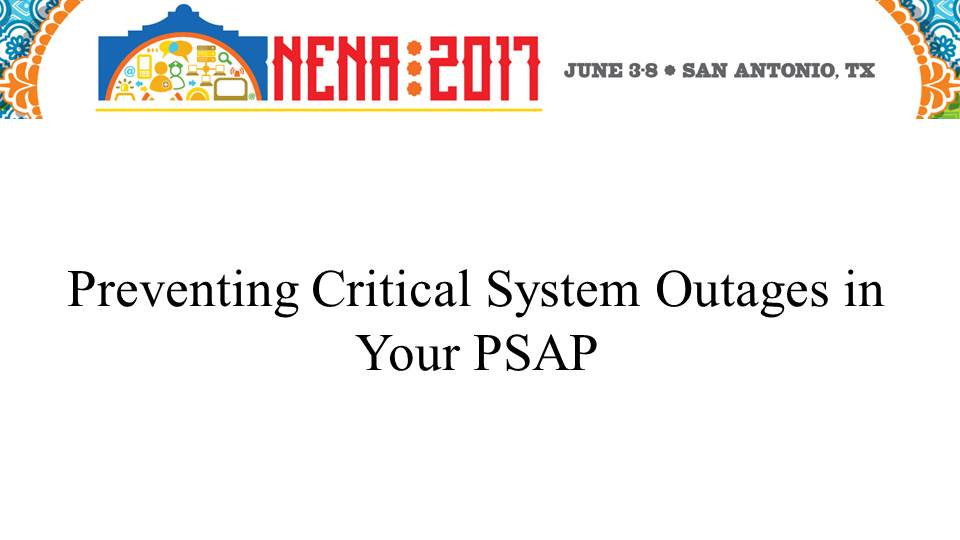 NENA:2017

JUNE 3-8 • SAN ANTONIO, TX

Preventing Critical System Outages in Your PSAP